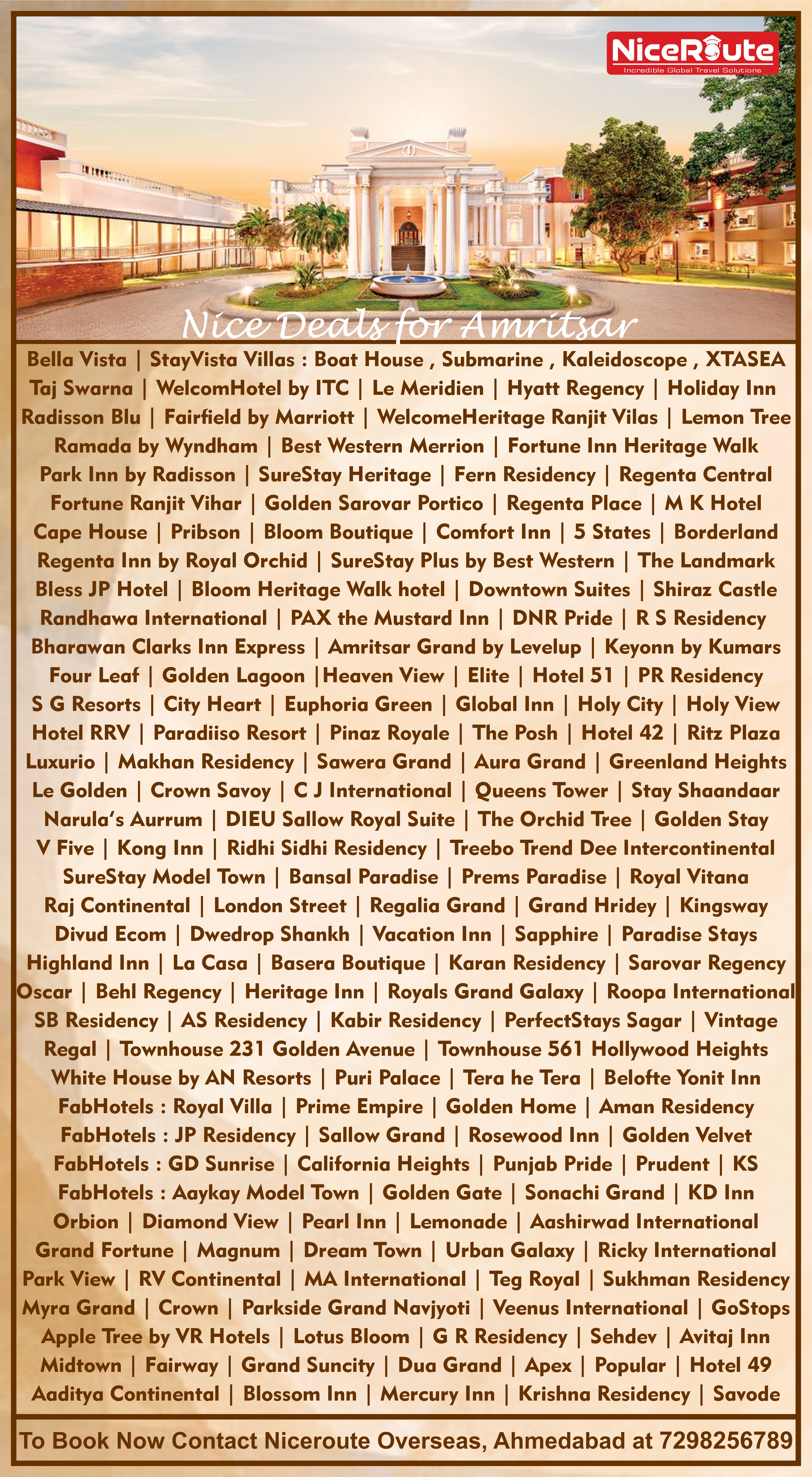 NiceRoute
Incredible Global Travel Solutions

Nice Deals for Amritsar

Bella Vista | StayVista Villas : Boat House , Submarine , Kaleidoscope , XTASEA
Taj Swarna | WelcomHotel by ITC | Le Meridien | Hyatt Regency | Holiday Inn
Radisson Blu | Fairfield by Marriott | WelcomeHeritage Ranjit Vilas | Lemon Tree
Ramada by Wyndham | Best Western Merrion | Fortune Inn Heritage Walk
Park Inn by Radisson | SureStay Heritage | Fern Residency | Regenta Central
Fortune Ranjit Vihar | Golden Sarovar Portico | Regenta Place | M K Hotel
Cape House | Pribson | Bloom Boutique | Comfort Inn | 5 States | Borderland
Regenta Inn by Royal Orchid | SureStay Plus by Best Western | The Landmark
Bless JP Hotel | Bloom Heritage Walk hotel | Downtown Suites | Shiraz Castle
Randhawa International | PAX the Mustard Inn | DNR Pride | R S Residency
Bharawan Clarks Inn Express | Amritsar Grand by Levelup | Keyonn by Kumars
Four Leaf | Golden Lagoon |Heaven View | Elite | Hotel 51 | PR Residency
S G Resorts | City Heart | Euphoria Green | Global Inn | Holy City | Holy View
Hotel RRV | Paradiiso Resort | Pinaz Royale | The Posh | Hotel 42 | Ritz Plaza
Luxurio | Makhan Residency | Sawera Grand | Aura Grand | Greenland Heights
Le Golden | Crown Savoy | C J International | Queens Tower | Stay Shaandaar
Narula's Aurrum | DIEU Sallow Royal Suite | The Orchid Tree | Golden Stay
V Five | Kong Inn | Ridhi Sidhi Residency | Treebo Trend Dee Intercontinental
SureStay Model Town | Bansal Paradise | Prems Paradise | Royal Vitana
Raj Continental | London Street | Regalia Grand | Grand Hridey | Kingsway
Divud Ecom | Dwedrop Shankh | Vacation Inn | Sapphire | Paradise Stays
Highland Inn | La Casa | Basera Boutique | Karan Residency | Sarovar Regency
Oscar | Behl Regency | Heritage Inn | Royals Grand Galaxy | Roopa International
SB Residency | AS Residency | Kabir Residency | PerfectStays Sagar | Vintage
Regal | Townhouse 231 Golden Avenue | Townhouse 561 Hollywood Heights
White House by AN Resorts | Puri Palace | Tera he Tera | Belofte Yonit Inn
FabHotels : Royal Villa | Prime Empire | Golden Home | Aman Residency
FabHotels : JP Residency | Sallow Grand | Rosewood Inn | Golden Velvet
FabHotels : GD Sunrise | California Heights | Punjab Pride | Prudent | KS
FabHotels : Aaykay Model Town | Golden Gate | Sonachi Grand | KD Inn
Orbion | Diamond View | Pearl Inn | Lemonade | Aashirwad International
Grand Fortune | Magnum | Dream Town | Urban Galaxy | Ricky International
Park View | RV Continental | MA International | Teg Royal | Sukhman Residency
Myra Grand | Crown | Parkside Grand Navjyoti | Veenus International | GoStops
Apple Tree by VR Hotels | Lotus Bloom | G R Residency | Sehdev | Avitaj Inn
Midtown | Fairway | Grand Suncity | Dua Grand | Apex | Popular | Hotel 49
Aaditya Continental | Blossom Inn | Mercury Inn | Krishna Residency | Savode

To Book Now Contact Niceroute Overseas, Ahmedabad at 7298256789